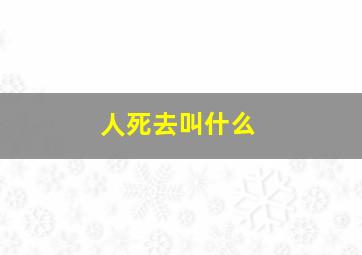 人死去叫什么